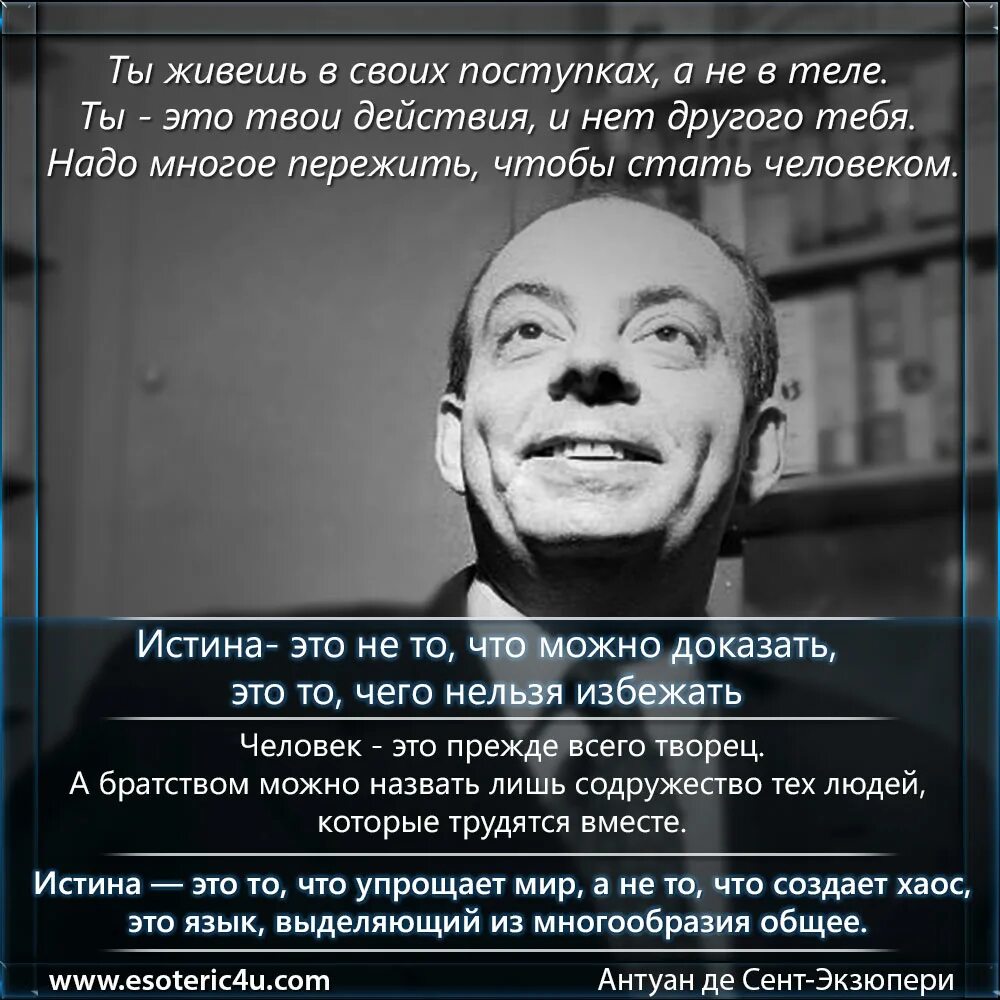 Ты живешь в своих поступках, а не в теле.
Ты - это твои действия, и нет другого тебя.
Надо многое пережить, чтобы стать человеком.

Истина- это не то, что можно доказать,
это то, чего нельзя избежать

Человек - это прежде всего творец.
А братством можно назвать лишь содружество тех людей, которые трудятся вместе.

Истина — это то, что упрощает мир, а не то, что создает хаос, это язык, выделяющий из многообразия общее.

www.esoteric4u.com
Антуан де Сент-Экзюпери